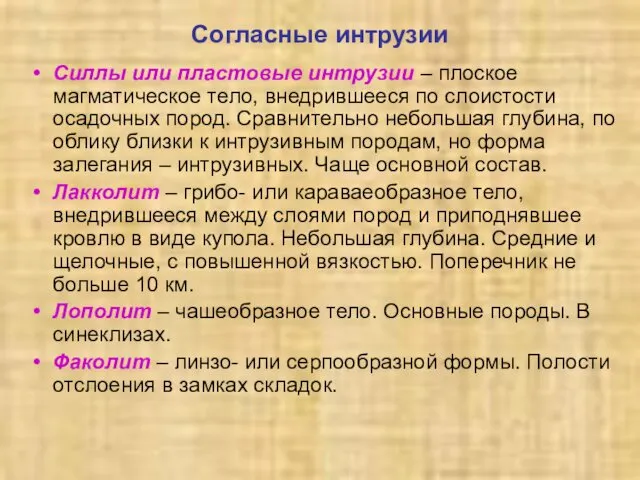 Согласные интрузии

• Силлы или пластовые интрузии – плоское магматическое тело, внедрившееся по слоистости осадочных пород. Сравнительно небольшая глубина, по облику близки к интрузивным породам, но форма залегания – интрузивных. Чаще основной состав.

• Лакколит – грибо- или караваеобразное тело, внедрившееся между слоями пород и приподнявшее кровлю в виде купола. Небольшая глубина. Средние и щелочные, с повышенной вязкостью. Поперечник не больше 10 км.

• Лополит – чашеобразное тело. Основные породы. В синеклизах.

• Факолит – линзо- или серпообразной формы. Полости отслоения в замках складок.